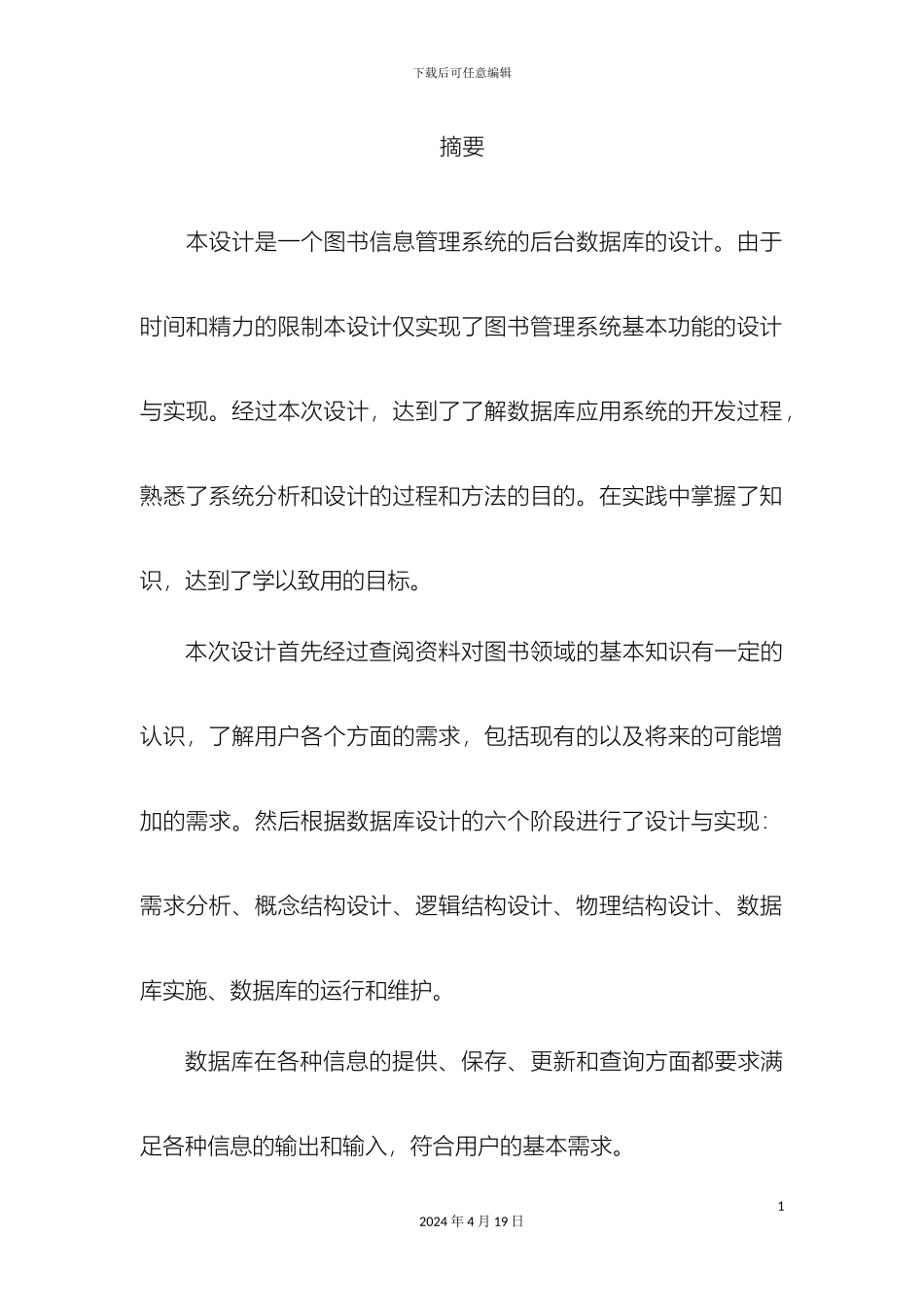 下载后可任意编辑

摘要

本设计是一个图书信息管理系统的后台数据库的设计。由于时间和精力的限制本设计仅实现了图书管理系统基本功能的设计与实现。经过本次设计，达到了了解数据库应用系统的开发过程，熟悉了系统分析和设计的过程和方法的目的。在实践中掌握了知识，达到了学以致用的目标。

本次设计首先经过查阅资料对图书领域的基本知识有一定的认识，了解用户各个方面的需求，包括现有的以及将来的可能增加的需求。然后根据数据库设计的六个阶段进行了设计与实现：需求分析、概念结构设计、逻辑结构设计、物理结构设计、数据库实施、数据库的运行和维护。

数据库在各种信息的提供、保存、更新和查询方面都要求满足各种信息的输出和输入，符合用户的基本需求。

1

2024 年 4 月 19 日